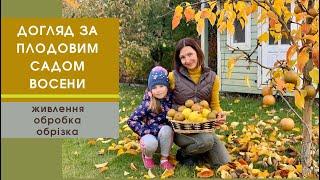 ДОГЛЯД ЗА ПЛОДОВИМ САДОМ ВОСЕНИ

живлення
обробка
обрізка